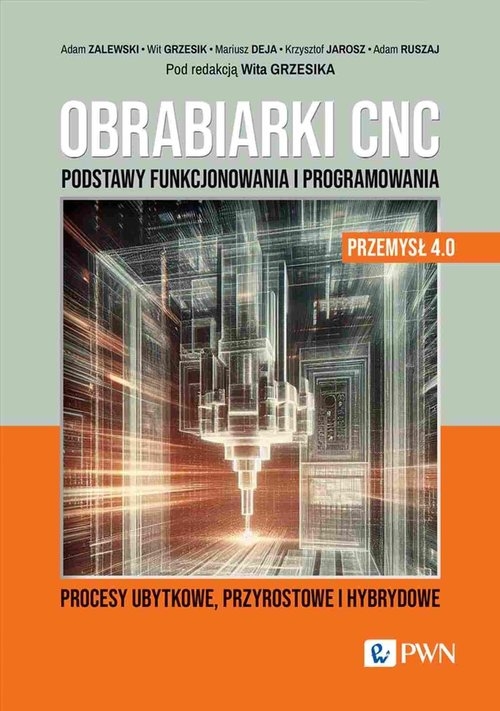 Adam ZALEWSKI • Wit GRZESIK • Mariusz DEJA • Krzysztof JAROSZ • Adam RUSZAJ
Pod redakcją Wita GRZESIKA

OBRABIARKI CNC

PODSTAWY FUNKCJONOWANIA I PROGRAMOWANIA

PRZEMYSŁ 4.0

PROCESY UBYTKOWE, PRZYROSTOWE I HYBRYDOWE

PWN